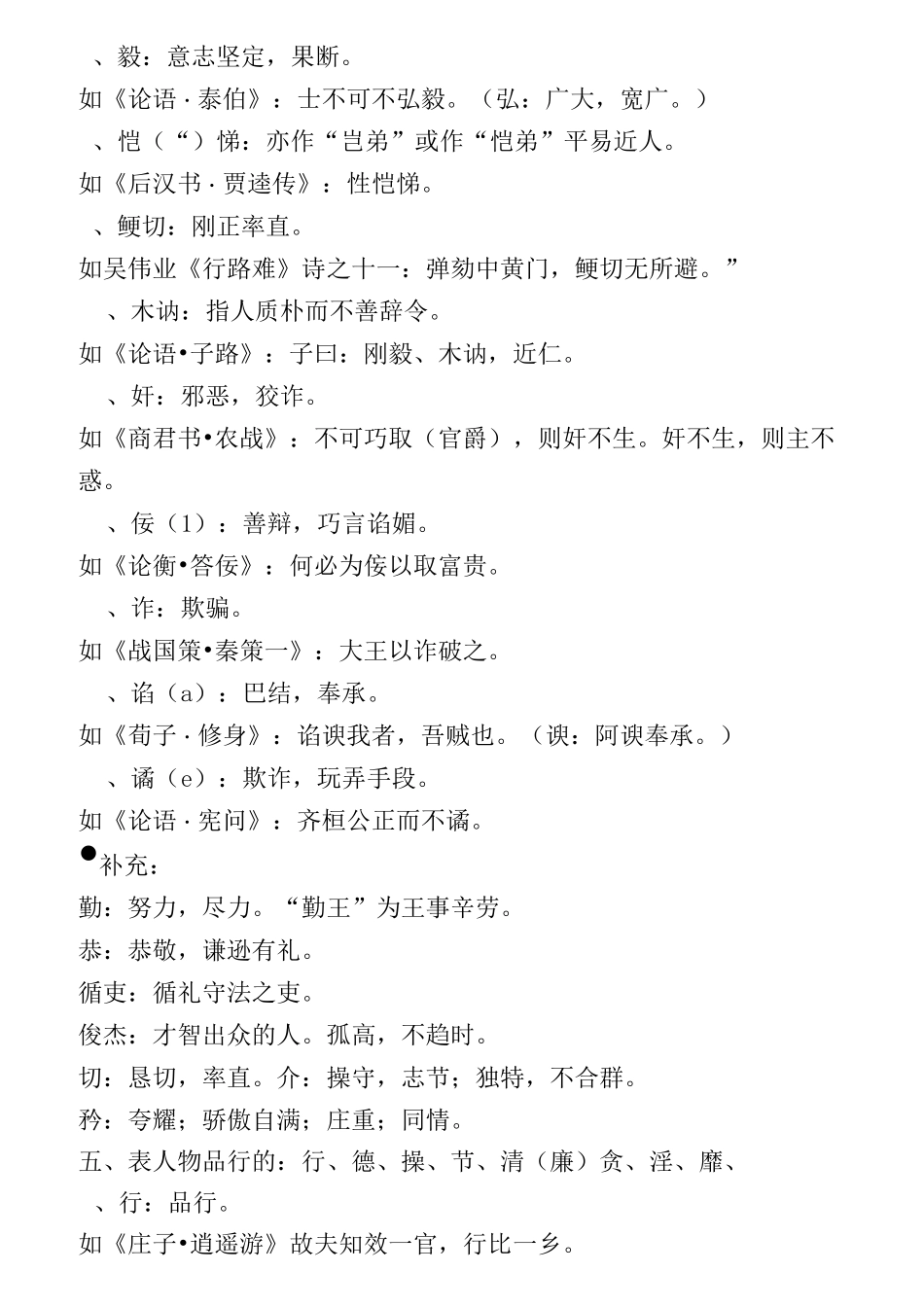 、毅：意志坚定，果断。
如《论语·泰伯》：士不可不弘毅。（弘：广大，宽广。）
、恺（“）悌：亦作“岂弟”或作“恺弟”平易近人。
如《后汉书·贾逵传》：性恺悌。
、鲠切：刚正率直。
如吴伟业《行路难》诗之十一：弹劾中黄门，鲠切无所避。”
、木讷：指人质朴而不善辞令。
如《论语•子路》：子曰：刚毅、木讷，近仁。
、奸：邪恶，狡诈。
如《商君书•农战》：不可巧取（官爵），则奸不生。奸不生，则主不惑。
、佞（1）：善辩，巧言谄媚。
如《论衡•答佞》：何必为佞以取富贵。
、诈：欺骗。
如《战国策•秦策一》：大王以诈破之。
、谄（a）：巴结，奉承。
如《荀子·修身》：谄谀我者，吾贼也。（谀：阿谀奉承。）
、谲（e）：欺诈，玩弄手段。
如《论语·宪问》：齐桓公正而不谲。
●补充：
勤：努力，尽力。“勤王”为王事辛劳。
恭：恭敬，谦逊有礼。
循吏：循礼守法之吏。
俊杰：才智出众的人。孤高，不趋时。
切：恳切，率直。介：操守，志节；独特，不合群。
矜：夸耀；骄傲自满；庄重；同情。
五、表人物品行的：行、德、操、节、清（廉）贪、淫、靡、
、行：品行。
如《庄子•逍遥游》故夫知效一官，行比一乡。